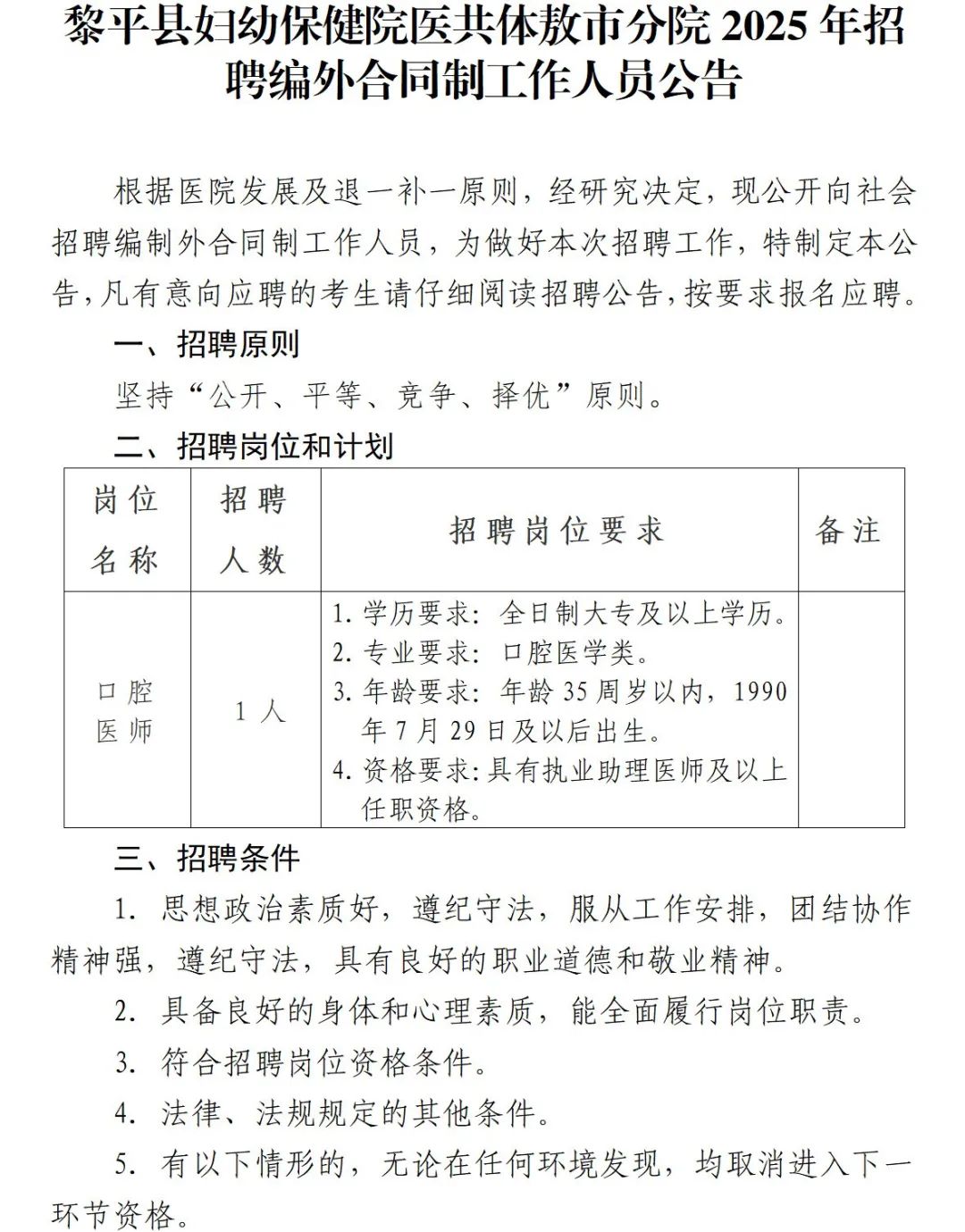 黎平县妇幼保健院医共体敖市分院 2025 年招聘编外合同制工作人员公告

根据医院发展及退一补一原则，经研究决定，现公开向社会招聘编制外合同制工作人员，为做好本次招聘工作，特制定本公告，凡有意向应聘的考生请仔细阅读招聘公告，按要求报名应聘。

一、招聘原则

坚持“公开、平等、竞争、择优”原则。

二、招聘岗位和计划

| 岗位名称 | 招聘人数 | 招聘岗位要求 | 备注 |
|---|---|---|---|
| 口腔医师 | 1 人 | 1. 学历要求：全日制大专及以上学历。 2. 专业要求：口腔医学类。 3. 年龄要求：年龄 35 周岁以内，1990 年 7 月 29 日及以后出生。 4. 资格要求：具有执业助理医师及以上任职资格。 | |

三、招聘条件

1. 思想政治素质好，遵纪守法，服从工作安排，团结协作精神强，遵纪守法，具有良好的职业道德和敬业精神。

2. 具备良好的身体和心理素质，能全面履行岗位职责。

3. 符合招聘岗位资格条件。

4. 法律、法规规定的其他条件。

5. 有以下情形的，无论在任何环境发现，均取消进入下一环节资格。